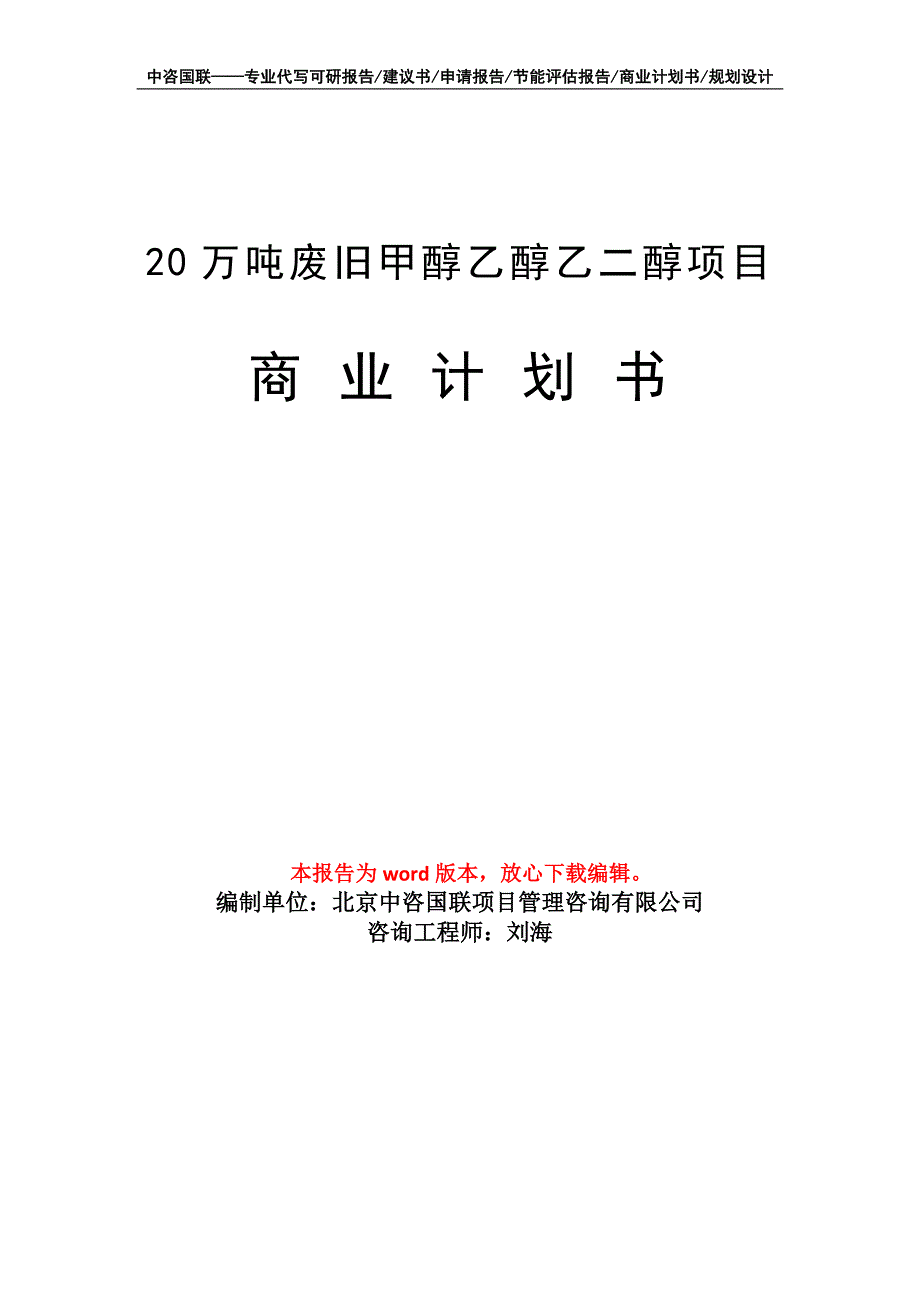 中咨国联——专业代写可研报告/建议书/申请报告/节能评估报告/商业计划书/规划设计

20 万吨废旧甲醇乙醇乙二醇项目

商 业 计 划 书

本报告为 word 版本，放心下载编辑。
编制单位：北京中咨国联项目管理咨询有限公司
咨询工程师：刘海